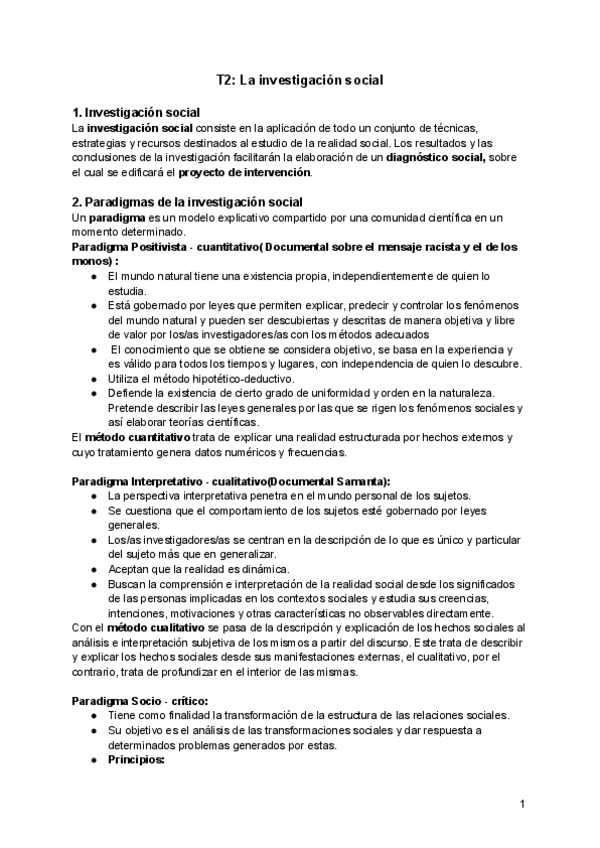 T2: La investigación social

1. Investigación social
La investigación social consiste en la aplicación de todo un conjunto de técnicas, estrategias y recursos destinados al estudio de la realidad social. Los resultados y las conclusiones de la investigación facilitarán la elaboración de un diagnóstico social, sobre el cual se edificará el proyecto de intervención.

2. Paradigmas de la investigación social
Un paradigma es un modelo explicativo compartido por una comunidad científica en un momento determinado.
Paradigma Positivista - cuantitativo( Documental sobre el mensaje racista y el de los monos) :
● El mundo natural tiene una existencia propia, independientemente de quien lo estudia.
● Está gobernado por leyes que permiten explicar, predecir y controlar los fenómenos del mundo natural y pueden ser descubiertas y descritas de manera objetiva y libre de valor por los/as investigadores/as con los métodos adecuados
● El conocimiento que se obtiene se considera objetivo, se basa en la experiencia y es válido para todos los tiempos y lugares, con independencia de quien lo descubre.
● Utiliza el método hipotético-deductivo.
● Defiende la existencia de cierto grado de uniformidad y orden en la naturaleza. Pretende describir las leyes generales por las que se rigen los fenómenos sociales y así elaborar teorías científicas.
El método cuantitativo trata de explicar una realidad estructurada por hechos externos y cuyo tratamiento genera datos numéricos y frecuencias.

Paradigma Interpretativo - cualitativo(Documental Samanta):
● La perspectiva interpretativa penetra en el mundo personal de los sujetos.
● Se cuestiona que el comportamiento de los sujetos esté gobernado por leyes generales.
● Los/as investigadores/as se centran en la descripción de lo que es único y particular del sujeto más que en generalizar.
● Aceptan que la realidad es dinámica.
● Buscan la comprensión e interpretación de la realidad social desde los significados de las personas implicadas en los contextos sociales y estudia sus creencias, intenciones, motivaciones y otras características no observables directamente.
Con el método cualitativo se pasa de la descripción y explicación de los hechos sociales al análisis e interpretación subjetiva de los mismos a partir del discurso. Este trata de describir y explicar los hechos sociales desde sus manifestaciones externas, el cualitativo, por el contrario, trata de profundizar en el interior de las mismas.

Paradigma Socio - crítico:
● Tiene como finalidad la transformación de la estructura de las relaciones sociales.
● Su objetivo es el análisis de las transformaciones sociales y dar respuesta a determinados problemas generados por estas.
● Principios:

1